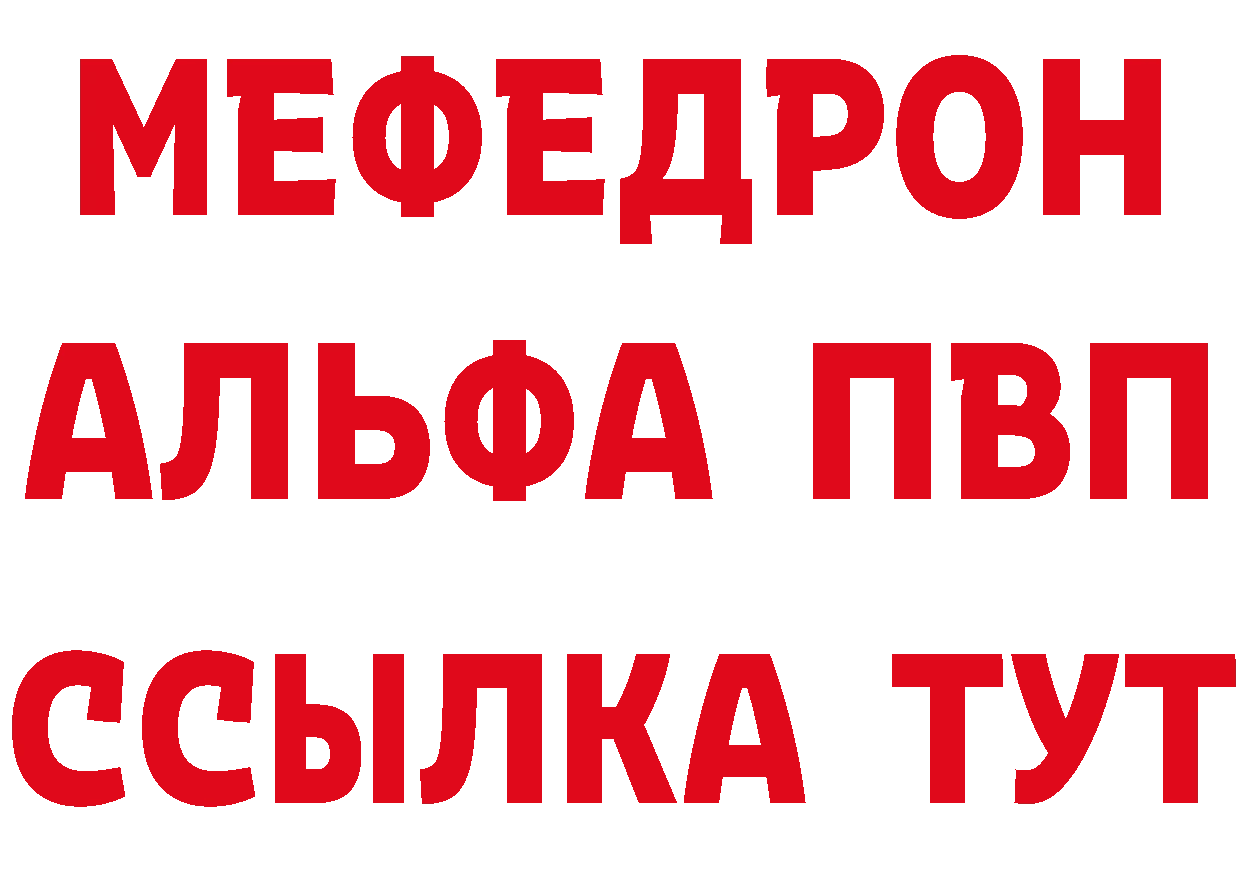 МЕФЕДРОН
АЛЬФА ПВП
ССЫЛКА ТУТ